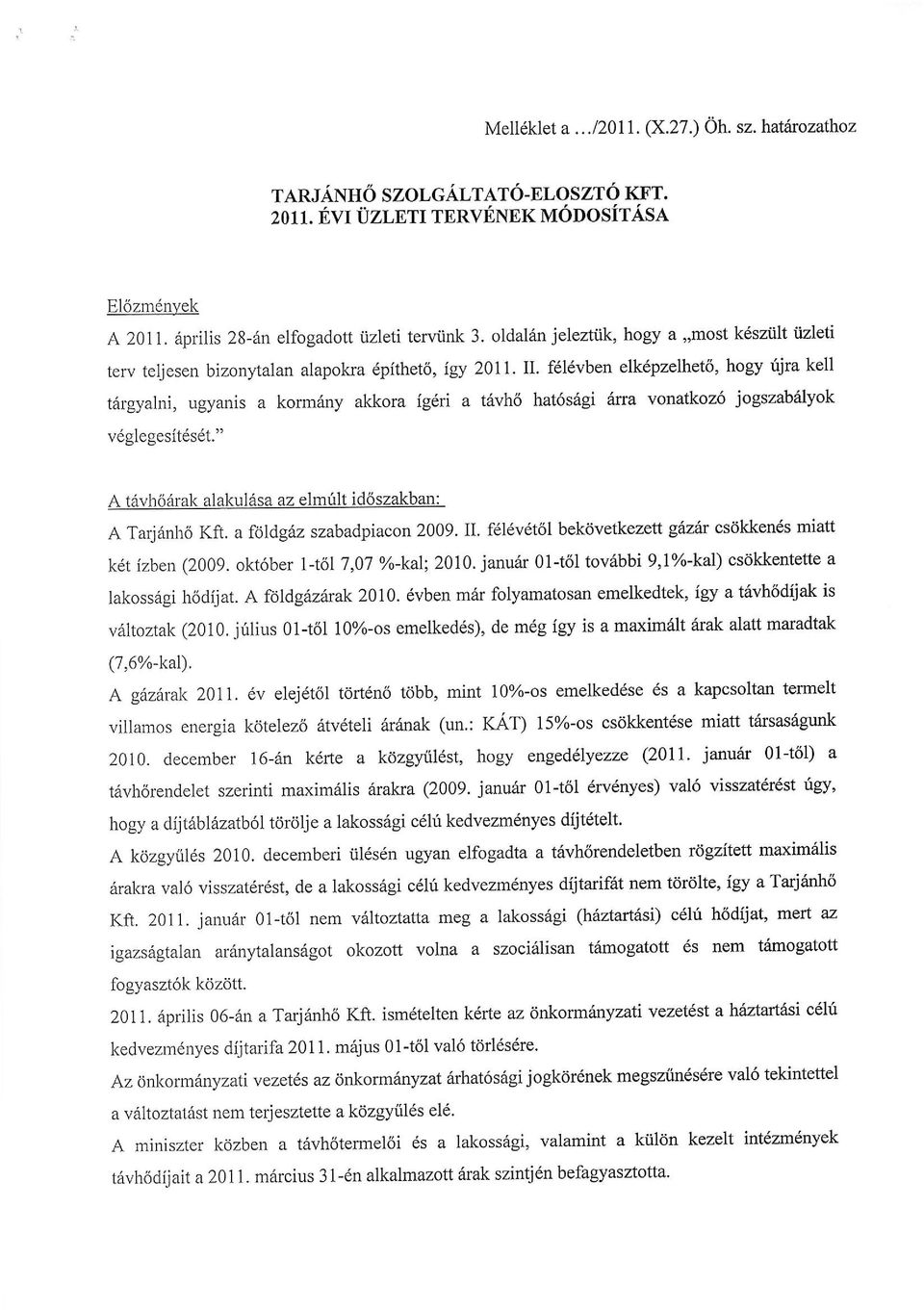 Melléklet a .../2011. (X.27.) Öh. sz. határozathoz

TARJÁNHŐ SZOLGÁLTATÓ-ELOSZTÓ KFT.
2011. ÉVI ÜZLETI TERVÉNEK MÓDOSÍTÁSA

Előzmények

A 2011. április 28-án elfogadott üzleti tervünk 3. oldalán jeleztük, hogy a „most készült üzleti terv teljesen bizonytalan alapokra építhető, így 2011. II. félévben elképzelhető, hogy újra kell tárgyalni, ugyanis a kormány akkora ígéri a távhő hatósági árra vonatkozó jogszabályok véglegesítését."

A távhőárak alakulása az elmúlt időszakban:

A Tarjánhő Kft. a földgáz szabadpiacon 2009. II. félévétől bekövetkezett gázár csökkenés miatt két ízben (2009. október 1-től 7,07 %-kal; 2010. január 01-től további 9,1%-kal) csökkentette a lakossági hődíjat. A földgázárak 2010. évben már folyamatosan emelkedtek, így a távhődíjak is változtak (2010. július 01-től 10%-os emelkedés), de még így is a maximált árak alatt maradtak (7,6%-kal).

A gázárak 2011. év elejétől történő több, mint 10%-os emelkedése és a kapcsoltan termelt villamos energia kötelező átvételi árának (un.: KÁT) 15%-os csökkentése miatt társaságunk 2010. december 16-án kérte a közgyűlést, hogy engedélyezze (2011. január 01-től) a távhőrendelet szerinti maximális árakra (2009. január 01-től érvényes) való visszatérést úgy, hogy a díjtáblázatból törölje a lakossági célú kedvezményes díjtételt.

A közgyűlés 2010. decemberi ülésén ugyan elfogadta a távhőrendeletben rögzített maximális árakra való visszatérést, de a lakossági célú kedvezményes díjtarifát nem törölte, így a Tarjánhő Kft. 2011. január 01-től nem változtatta meg a lakossági (háztartási) célú hődíjat, mert az igazságtalan aránytalanságot okozott volna a szociálisan támogatott és nem támogatott fogyasztók között.

2011. április 06-án a Tarjánhő Kft. ismételten kérte az önkormányzati vezetést a háztartási célú kedvezményes díjtarifa 2011. május 01-től való törlésére.

Az önkormányzati vezetés az önkormányzat árhatósági jogkörének megszűnésére való tekintettel a változtatást nem terjesztette a közgyűlés elé.

A miniszter közben a távhőtermelői és a lakossági, valamint a külön kezelt intézmények távhődíjait a 2011. március 31-én alkalmazott árak szintjén befagyasztotta.